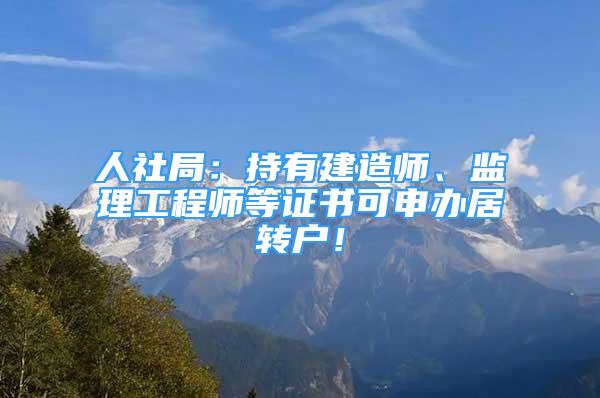 人社局：持有建造师、监理工程师等证书可申办居转户！